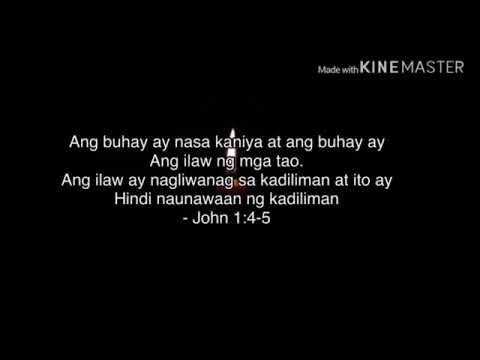 Made with KINEMASTER

Ang buhay ay nasa kaniya at ang buhay ay
Ang ilaw ng mga tao.
Ang ilaw ay nagliwanag sa kadiliman at ito ay
Hindi naunawaan ng kadiliman
- John 1:4-5